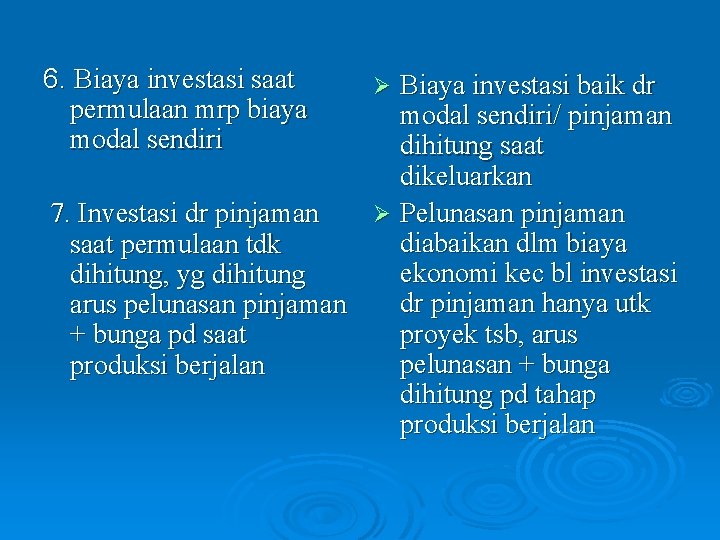 6. Biaya investasi saat permulaan mrp biaya modal sendiri

7. Investasi dr pinjaman saat permulaan tdk dihitung, yg dihitung arus pelunasan pinjaman + bunga pd saat produksi berjalan

➢ Biaya investasi baik dr modal sendiri/ pinjaman dihitung saat dikeluarkan

➢ Pelunasan pinjaman diabaikan dlm biaya ekonomi kec bl investasi dr pinjaman hanya utk proyek tsb, arus pelunasan + bunga dihitung pd tahap produksi berjalan